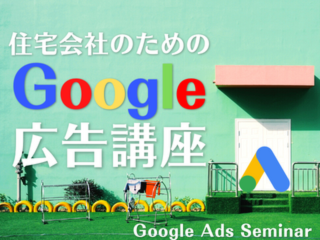 住宅会社のための
Google
広告講座
Google Ads Seminar